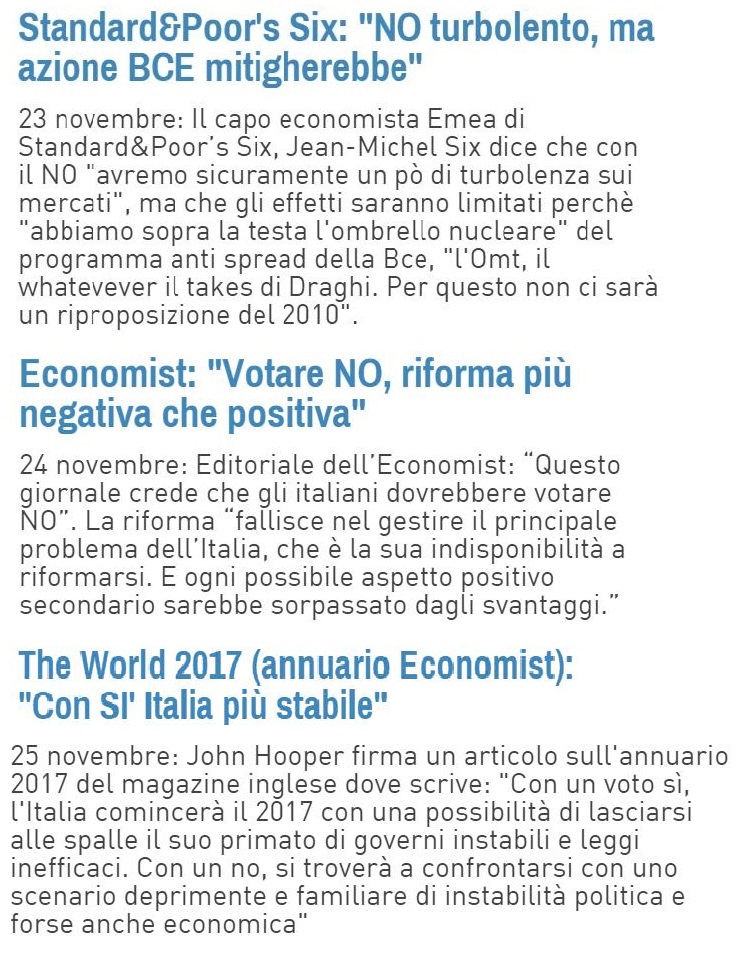 Standard&Poor's Six: "NO turbolento, ma azione BCE mitigherebbe"

23 novembre: Il capo economista Emea di Standard&Poor's Six, Jean-Michel Six dice che con il NO "avremo sicuramente un pò di turbolenza sui mercati", ma che gli effetti saranno limitati perchè "abbiamo sopra la testa l'ombrello nucleare" del programma anti spread della Bce, "l'Omt, il whatevever il takes di Draghi. Per questo non ci sarà un riproposizione del 2010".

Economist: "Votare NO, riforma più negativa che positiva"

24 novembre: Editoriale dell'Economist: "Questo giornale crede che gli italiani dovrebbere votare NO". La riforma "fallisce nel gestire il principale problema dell'Italia, che è la sua indisponibilità a riformarsi. E ogni possibile aspetto positivo secondario sarebbe sorpassato dagli svantaggi."

The World 2017 (annuario Economist): "Con SI' Italia più stabile"

25 novembre: John Hooper firma un articolo sull'annuario 2017 del magazine inglese dove scrive: "Con un voto sì, l'Italia comincerà il 2017 con una possibilità di lasciarsi alle spalle il suo primato di governi instabili e leggi inefficaci. Con un no, si troverà a confrontarsi con uno scenario deprimente e familiare di instabilità politica e forse anche economica"